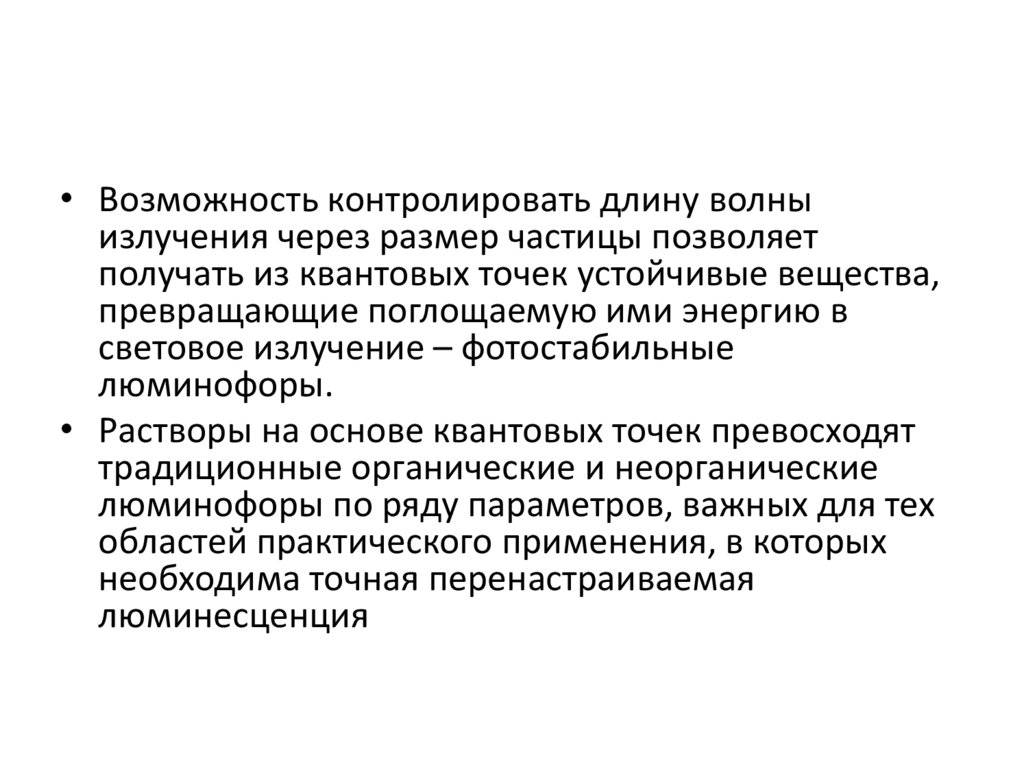 • Возможность контролировать длину волны излучения через размер частицы позволяет получать из квантовых точек устойчивые вещества, превращающие поглощаемую ими энергию в световое излучение – фотостабильные люминофоры.

• Растворы на основе квантовых точек превосходят традиционные органические и неорганические люминофоры по ряду параметров, важных для тех областей практического применения, в которых необходима точная перенастраиваемая люминесценция